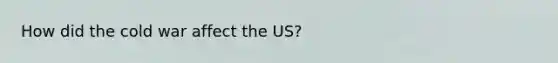 How did the cold war affect the US?